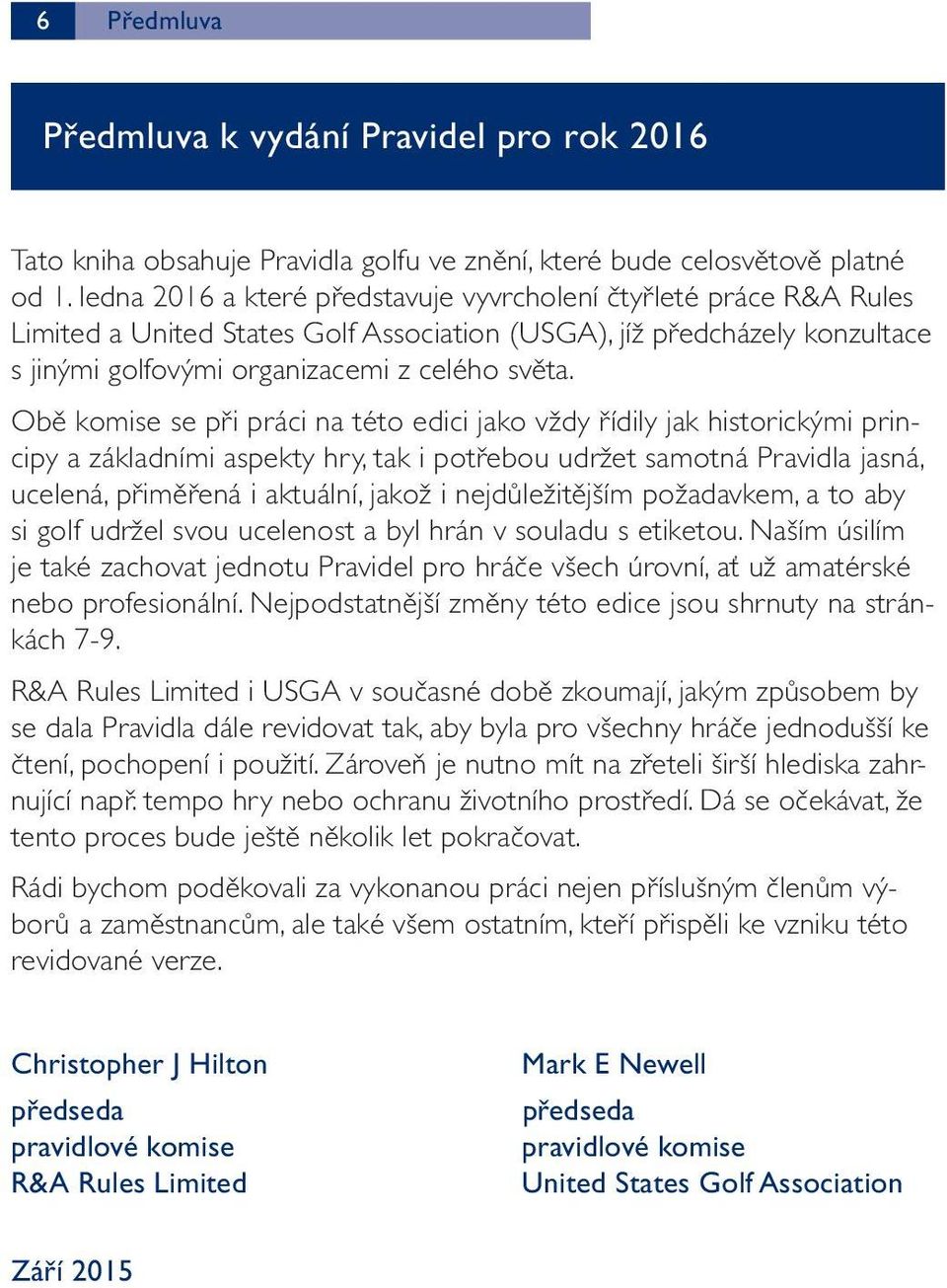 6 Předmluva

Předmluva k vydání Pravidel pro rok 2016

Tato kniha obsahuje Pravidla golfu ve znění, které bude celosvětově platné od 1. ledna 2016 a které představuje vyvrcholení čtyřleté práce R&A Rules Limited a United States Golf Association (USGA), jíž předcházely konzultace s jinými golfovými organizacemi z celého světa.

Obě komise se při práci na této edici jako vždy řídily jak historickými principy a základními aspekty hry, tak i potřebou udržet samotná Pravidla jasná, ucelená, přiměřená i aktuální, jakož i nejdůležitějším požadavkem, a to aby si golf udržel svou ucelenost a byl hrán v souladu s etiketou. Naším úsilím je také zachovat jednotu Pravidel pro hráče všech úrovní, ať už amatérské nebo profesionální. Nejpodstatnější změny této edice jsou shrnuty na stránkách 7-9.

R&A Rules Limited i USGA v současné době zkoumají, jakým způsobem by se dala Pravidla dále revidovat tak, aby byla pro všechny hráče jednodušší ke čtení, pochopení i použití. Zároveň je nutno mít na zřeteli širší hlediska zahrnující např. tempo hry nebo ochranu životního prostředí. Dá se očekávat, že tento proces bude ještě několik let pokračovat.

Rádi bychom poděkovali za vykonanou práci nejen příslušným členům výborů a zaměstnancům, ale také všem ostatním, kteří přispěli ke vzniku této revidované verze.

Christopher J Hilton
předseda
pravidlové komise
R&A Rules Limited

Mark E Newell
předseda
pravidlové komise
United States Golf Association

Září 2015